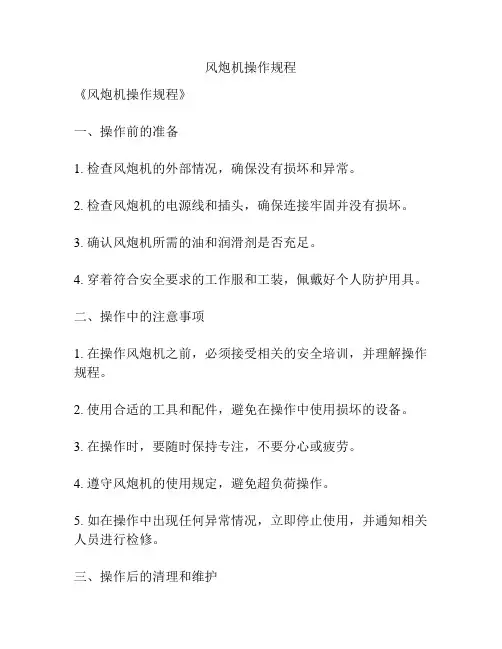 风炮机操作规程

《风炮机操作规程》

一、操作前的准备

1. 检查风炮机的外部情况，确保没有损坏和异常。

2. 检查风炮机的电源线和插头，确保连接牢固并没有损坏。

3. 确认风炮机所需的油和润滑剂是否充足。

4. 穿着符合安全要求的工作服和工装，佩戴好个人防护用具。

二、操作中的注意事项

1. 在操作风炮机之前，必须接受相关的安全培训，并理解操作规程。

2. 使用合适的工具和配件，避免在操作中使用损坏的设备。

3. 在操作时，要随时保持专注，不要分心或疲劳。

4. 遵守风炮机的使用规定，避免超负荷操作。

5. 如在操作中出现任何异常情况，立即停止使用，并通知相关人员进行检修。

三、操作后的清理和维护